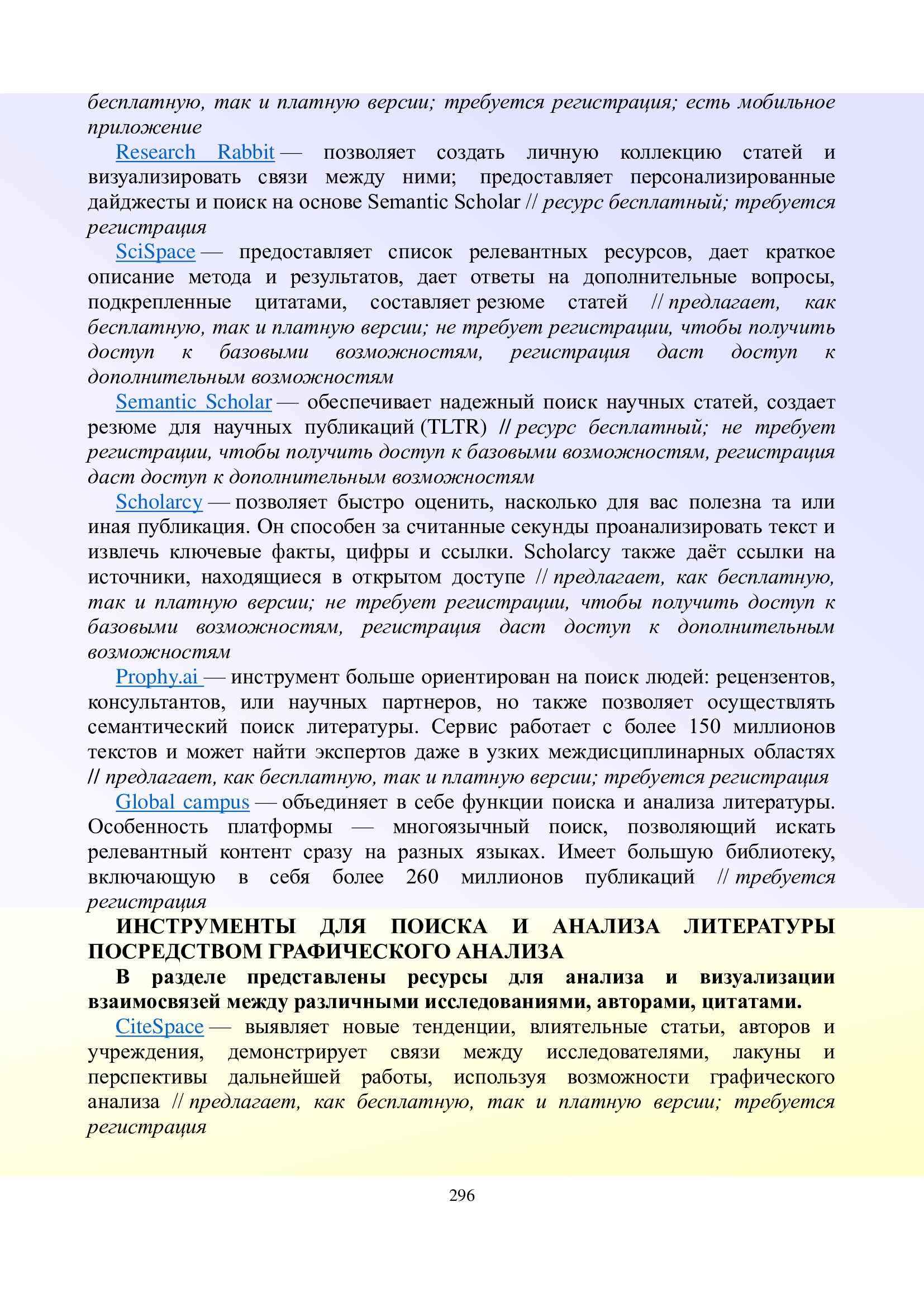 бесплатную, так и платную версии; требуется регистрация; есть мобильное приложение

Research Rabbit — позволяет создать личную коллекцию статей и визуализировать связи между ними; предоставляет персонализированные дайджесты и поиск на основе Semantic Scholar // ресурс бесплатный; требуется регистрация

SciSpace — предоставляет список релевантных ресурсов, дает краткое описание метода и результатов, дает ответы на дополнительные вопросы, подкрепленные цитатами, составляет резюме статей // предлагает, как бесплатную, так и платную версии; не требует регистрации, чтобы получить доступ к базовыми возможностям, регистрация даст доступ к дополнительным возможностям

Semantic Scholar — обеспечивает надежный поиск научных статей, создает резюме для научных публикаций (TLTR) // ресурс бесплатный; не требует регистрации, чтобы получить доступ к базовыми возможностям, регистрация даст доступ к дополнительным возможностям

Scholarcy — позволяет быстро оценить, насколько для вас полезна та или иная публикация. Он способен за считанные секунды проанализировать текст и извлечь ключевые факты, цифры и ссылки. Scholarcy также даёт ссылки на источники, находящиеся в открытом доступе // предлагает, как бесплатную, так и платную версии; не требует регистрации, чтобы получить доступ к базовыми возможностям, регистрация даст доступ к дополнительным возможностям

Prophy.ai — инструмент больше ориентирован на поиск людей: рецензентов, консультантов, или научных партнеров, но также позволяет осуществлять семантический поиск литературы. Сервис работает с более 150 миллионов текстов и может найти экспертов даже в узких междисциплинарных областях // предлагает, как бесплатную, так и платную версии; требуется регистрация

Global campus — объединяет в себе функции поиска и анализа литературы. Особенность платформы — многоязычный поиск, позволяющий искать релевантный контент сразу на разных языках. Имеет большую библиотеку, включающую в себя более 260 миллионов публикаций // требуется регистрация

ИНСТРУМЕНТЫ ДЛЯ ПОИСКА И АНАЛИЗА ЛИТЕРАТУРЫ ПОСРЕДСТВОМ ГРАФИЧЕСКОГО АНАЛИЗА

В разделе представлены ресурсы для анализа и визуализации взаимосвязей между различными исследованиями, авторами, цитатами.

CiteSpace — выявляет новые тенденции, влиятельные статьи, авторов и учреждения, демонстрирует связи между исследователями, лакуны и перспективы дальнейшей работы, используя возможности графического анализа // предлагает, как бесплатную, так и платную версии; требуется регистрация

296